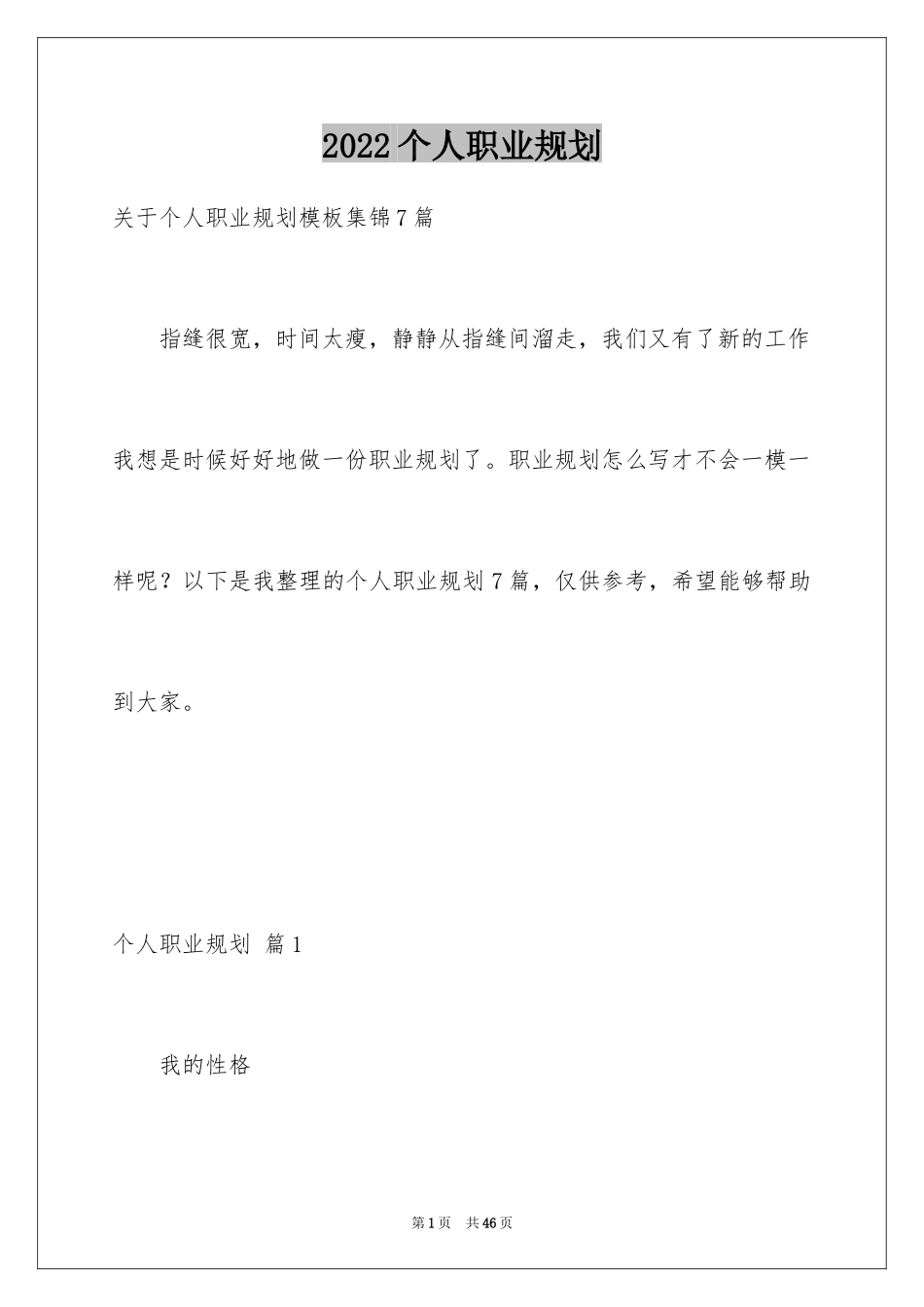 2022个人职业规划

关于个人职业规划模板集锦7篇

指缝很宽，时间太瘦，静静从指缝间溜走，我们又有了新的工作我想是时候好好地做一份职业规划了。职业规划怎么写才不会一模一样呢？以下是我整理的个人职业规划7篇，仅供参考，希望能够帮助到大家。

个人职业规划 篇1

我的性格

第1页 共46页